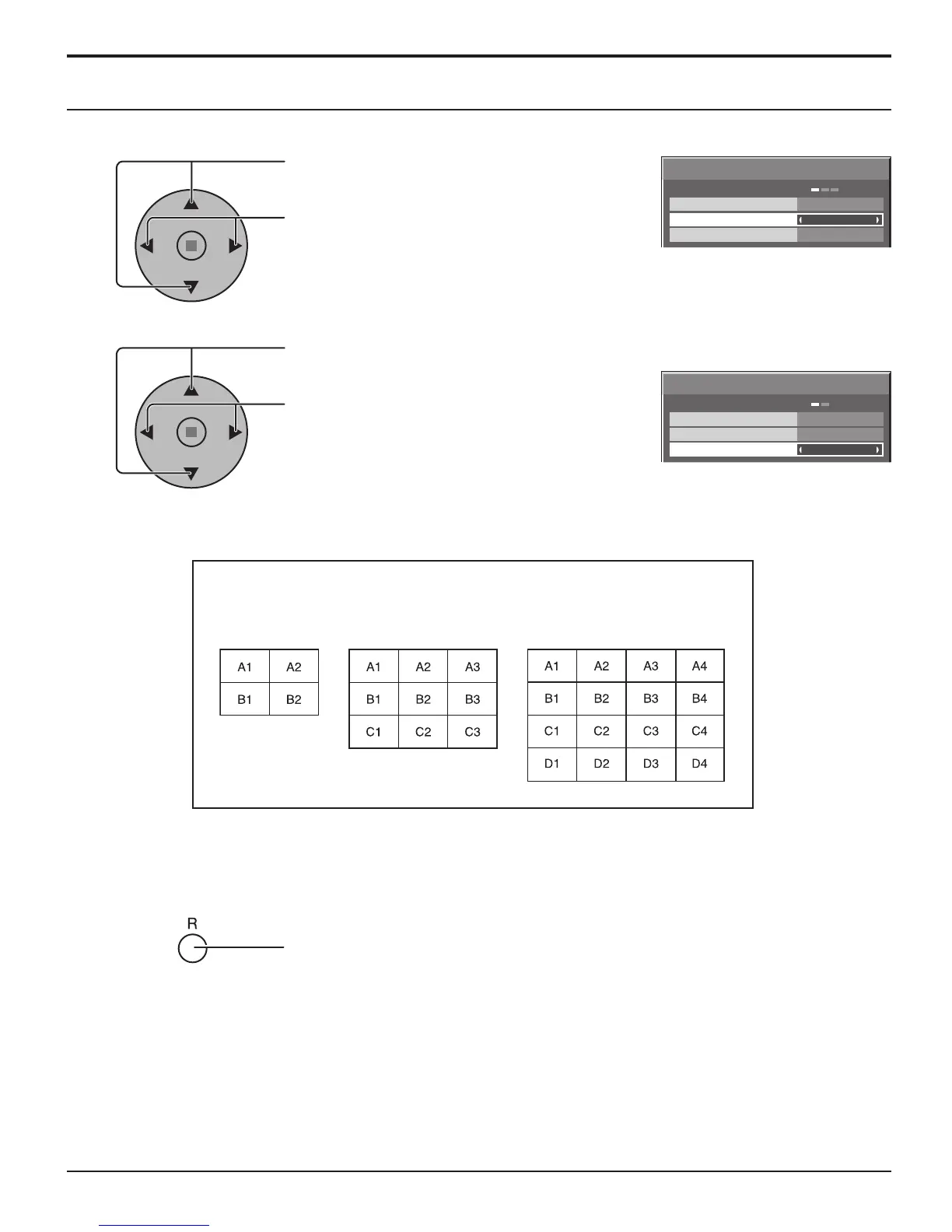 | A1 | A2 |
|---|---|
| B1 | B2 |

| A1 | A2 | A3 |
|---|---|---|
| B1 | B2 | B3 |
| C1 | C2 | C3 |

| A1 | A2 | A3 | A4 |
|---|---|---|---|
| B1 | B2 | B3 | B4 |
| C1 | C2 | C3 | C4 |
| D1 | D2 | D3 | D4 |

R